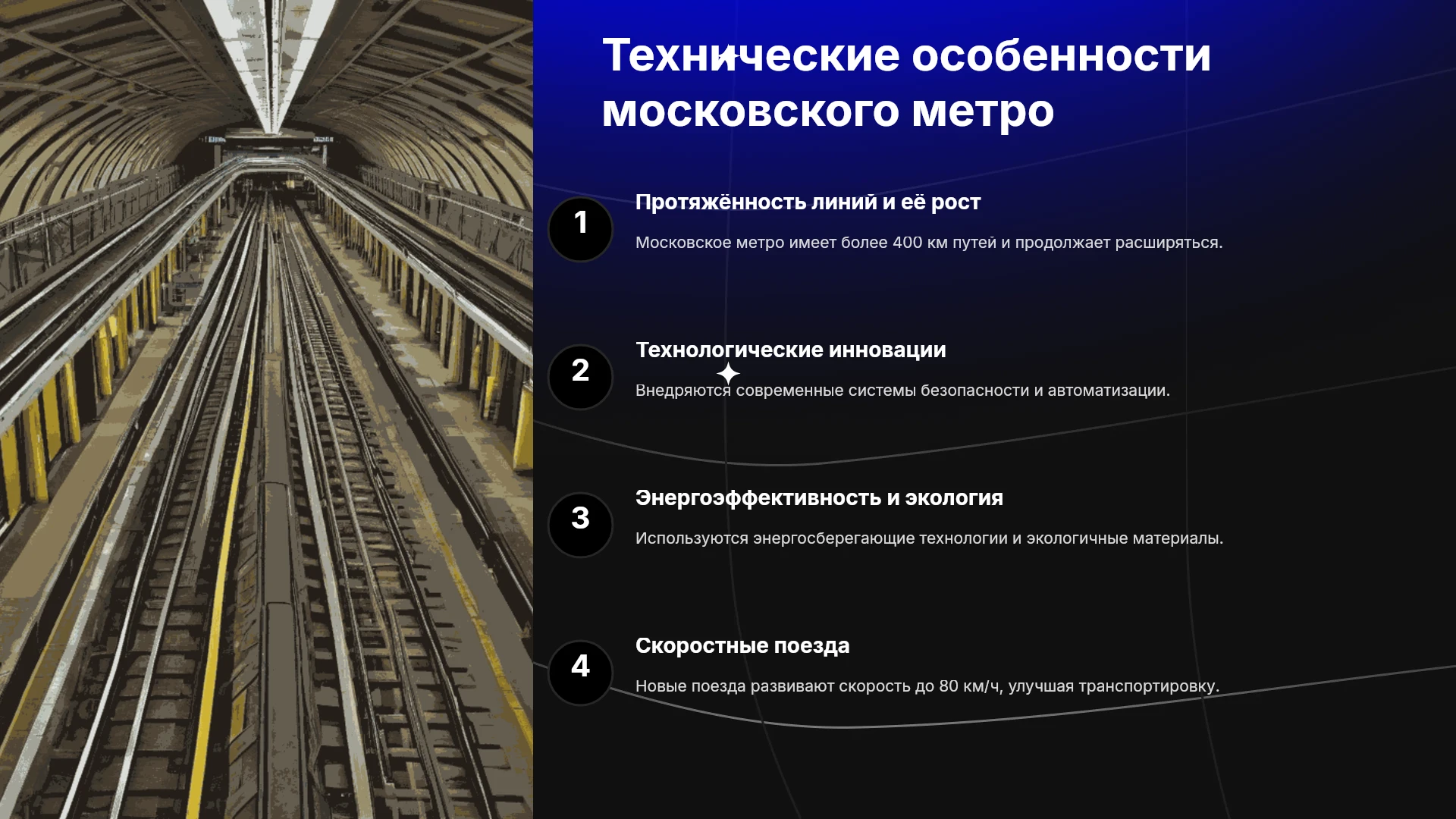 Технические особенности московского метро

1

Протяжённость линий и её рост

Московское метро имеет более 400 км путей и продолжает расширяться.

2

Технологические инновации

Внедряются современные системы безопасности и автоматизации.

3

Энергоэффективность и экология

Используются энергосберегающие технологии и экологичные материалы.

4

Скоростные поезда

Новые поезда развивают скорость до 80 км/ч, улучшая транспортировку.